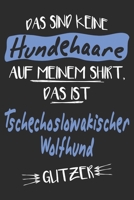 DAS SIND KEINE
Hundehaare
AUF MEINEM SHIRT.
DAS IST
Tschechoslowakischer
Wolfhund
GLITZER